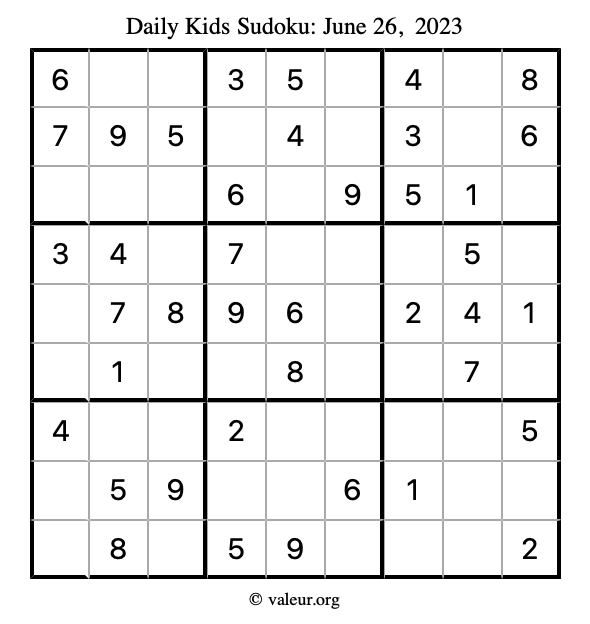 Daily Kids Sudoku: June 26, 2023

| | | | | | | | | |
|---|---|---|---|---|---|---|---|---|
| 6 | | | 3 | 5 | | 4 | | 8 |
| 7 | 9 | 5 | | 4 | | 3 | | 6 |
| | | | 6 | | 9 | 5 | 1 | |
| 3 | 4 | | 7 | | | | 5 | |
| | 7 | 8 | 9 | 6 | | 2 | 4 | 1 |
| | 1 | | | 8 | | | 7 | |
| 4 | | | 2 | | | | | 5 |
| | 5 | 9 | | | 6 | 1 | | |
| | 8 | | 5 | 9 | | | | 2 |

© valeur.org